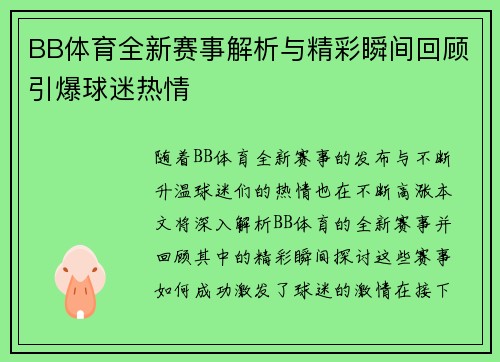 BB体育全新赛事解析与精彩瞬间回顾引爆球迷热情

随着BB体育全新赛事的发布与不断升温球迷们的热情也在不断高涨本文将深入解析BB体育的全新赛事并回顾其中的精彩瞬间探讨这些赛事如何成功激发了球迷的激情在接下